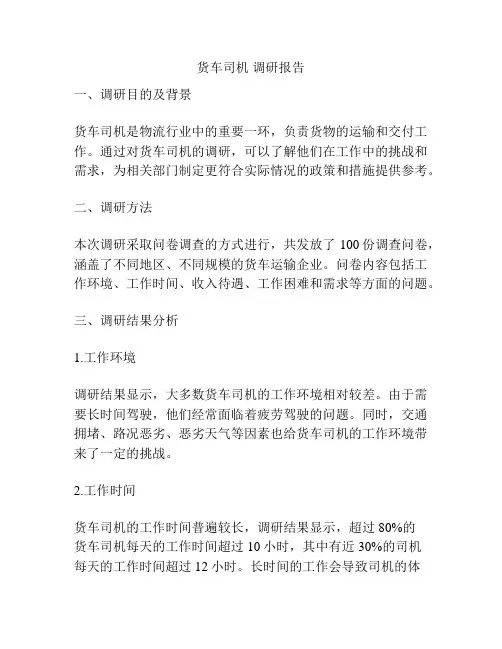 货车司机 调研报告

一、调研目的及背景

货车司机是物流行业中的重要一环，负责货物的运输和交付工作。通过对货车司机的调研，可以了解他们在工作中的挑战和需求，为相关部门制定更符合实际情况的政策和措施提供参考。

二、调研方法

本次调研采取问卷调查的方式进行，共发放了 100 份调查问卷，涵盖了不同地区、不同规模的货车运输企业。问卷内容包括工作环境、工作时间、收入待遇、工作困难和需求等方面的问题。

三、调研结果分析

1.工作环境

调研结果显示，大多数货车司机的工作环境相对较差。由于需要长时间驾驶，他们经常面临着疲劳驾驶的问题。同时，交通拥堵、路况恶劣、恶劣天气等因素也给货车司机的工作环境带来了一定的挑战。

2.工作时间

货车司机的工作时间普遍较长，调研结果显示，超过 80%的货车司机每天的工作时间超过 10 小时，其中有近 30%的司机每天的工作时间超过 12 小时。长时间的工作会导致司机的体